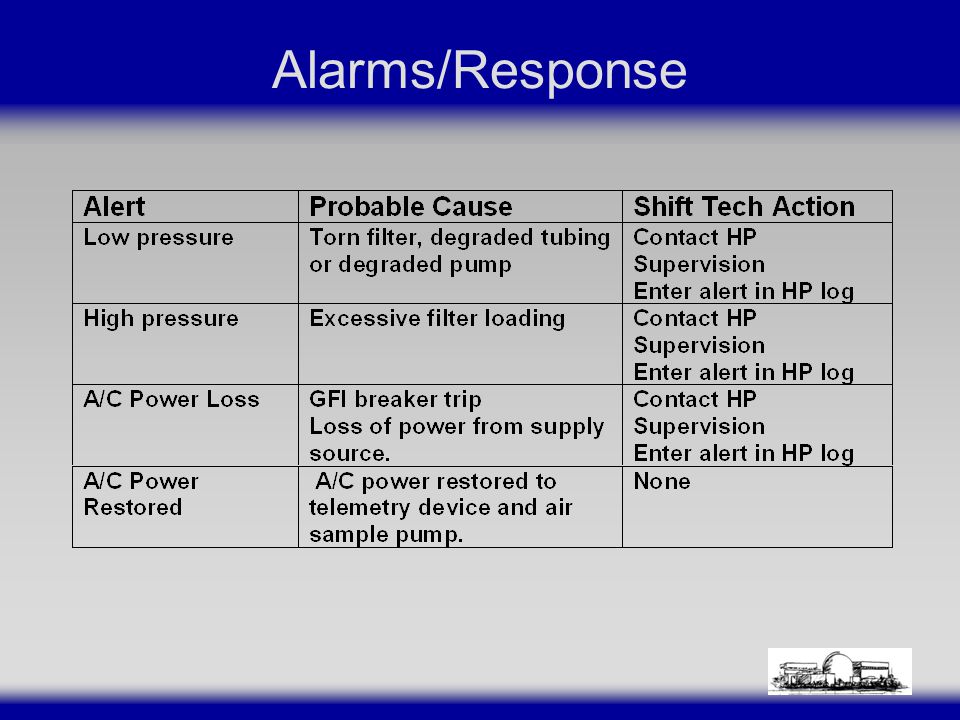 Alarms/Response

| Alert | Probable Cause | Shift Tech Action |
|---|---|---|
| Low pressure | Torn filter, degraded tubing or degraded pump | Contact HP Supervision Enter alert in HP log |
| High pressure | Excessive filter loading | Contact HP Supervision Enter alert in HP log |
| A/C Power Loss | GFI breaker trip Loss of power from supply source. | Contact HP Supervision Enter alert in HP log |
| A/C Power Restored | A/C power restored to telemetry device and air sample pump. | None |